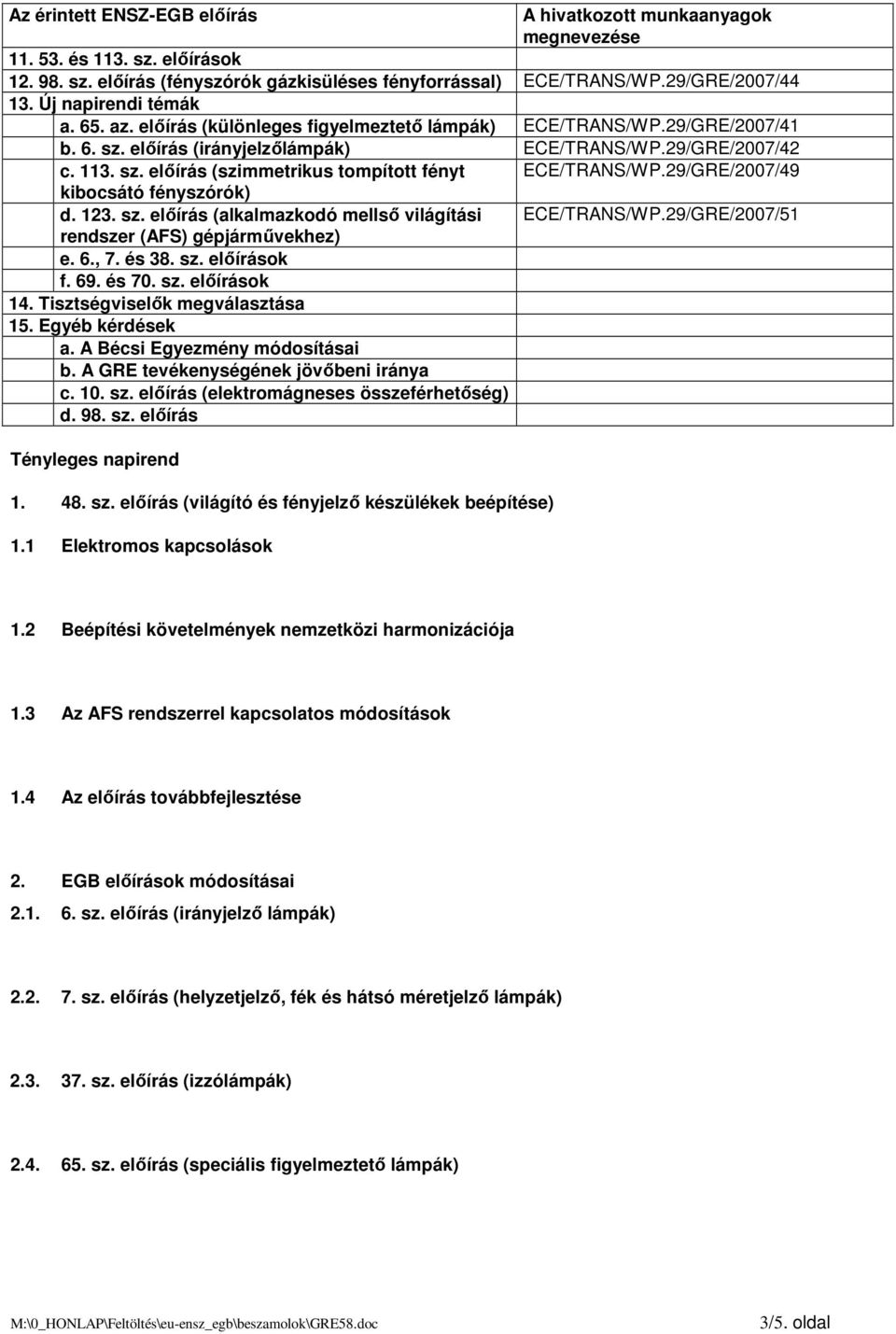 | Az érintett ENSZ-EGB előírás | A hivatkozott munkaanyagok megnevezése |
|---|---|
| 11. 53. és 113. sz. előírások | |
| 12. 98. sz. előírás (fényszórók gázkisüléses fényforrással) | ECE/TRANS/WP.29/GRE/2007/44 |
| 13. Új napirendi témák | |
| a. 65. az. előírás (különleges figyelmeztető lámpák) | ECE/TRANS/WP.29/GRE/2007/41 |
| b. 6. sz. előírás (irányjelzőlámpák) | ECE/TRANS/WP.29/GRE/2007/42 |
| c. 113. sz. előírás (szimmetrikus tompított fényt kibocsátó fényszórók) | ECE/TRANS/WP.29/GRE/2007/49 |
| d. 123. sz. előírás (alkalmazkodó mellső világítási rendszer (AFS) gépjárművekhez) | ECE/TRANS/WP.29/GRE/2007/51 |
| e. 6., 7. és 38. sz. előírások | |
| f. 69. és 70. sz. előírások | |
| 14. Tisztségviselők megválasztása | |
| 15. Egyéb kérdések | |
| a. A Bécsi Egyezmény módosításai | |
| b. A GRE tevékenységének jövőbeni iránya | |
| c. 10. sz. előírás (elektromágneses összeférhetőség) | |
| d. 98. sz. előírás | |

Tényleges napirend

1. 48. sz. előírás (világító és fényjelző készülékek beépítése)

1.1 Elektromos kapcsolások

1.2 Beépítési követelmények nemzetközi harmonizációja

1.3 Az AFS rendszerrel kapcsolatos módosítások

1.4 Az előírás továbbfejlesztése

2. EGB előírások módosításai

2.1. 6. sz. előírás (irányjelző lámpák)

2.2. 7. sz. előírás (helyzetjelző, fék és hátsó méretjelző lámpák)

2.3. 37. sz. előírás (izzólámpák)

2.4. 65. sz. előírás (speciális figyelmeztető lámpák)

M:\0_HONLAP\Feltöltés\eu-ensz_egb\beszamolok\GRE58.doc 3/5. oldal